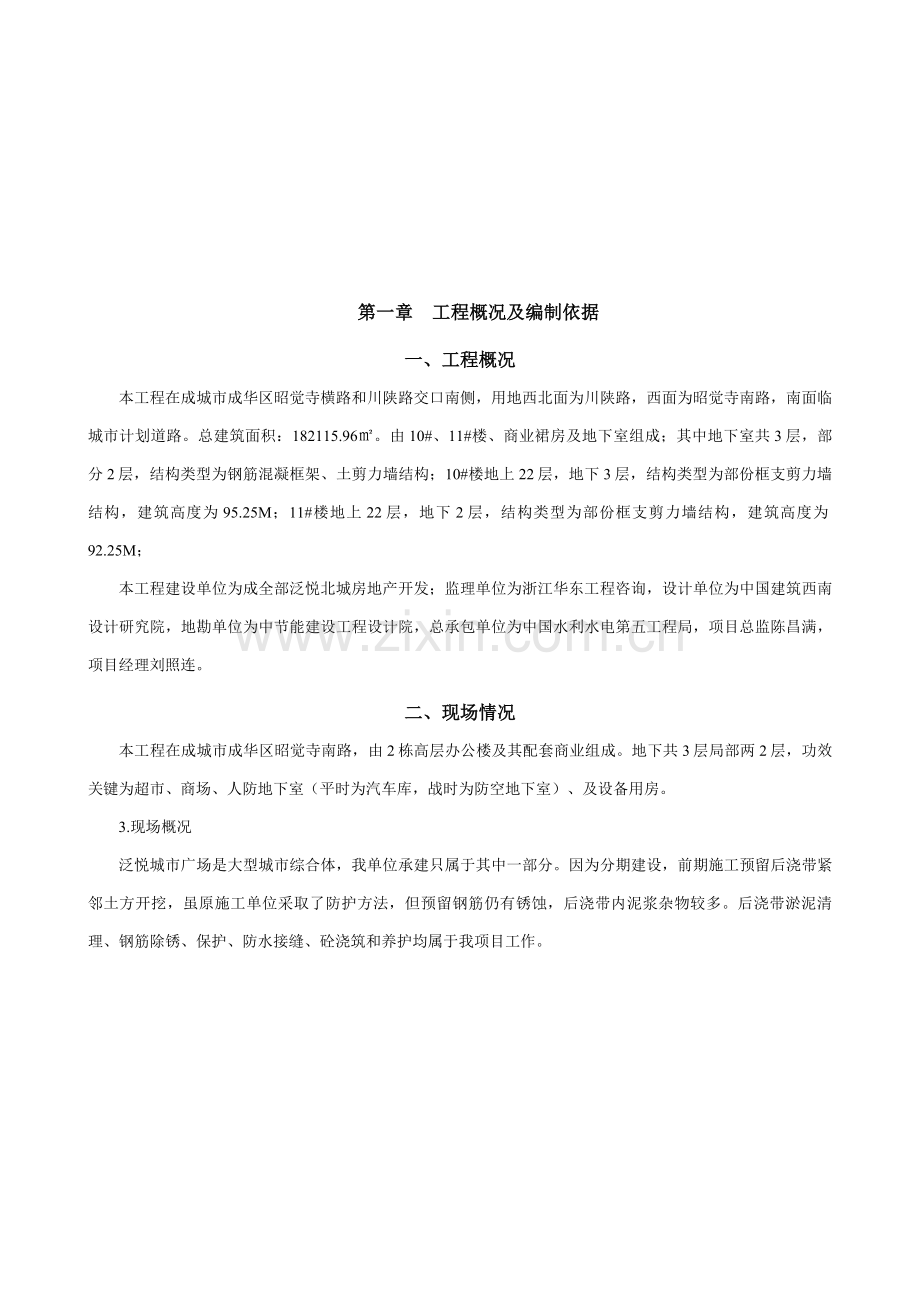 第一章 工程概况及编制依据

一、工程概况

本工程在成城市成华区昭觉寺横路和川陕路交口南侧，用地西北面为川陕路，西面为昭觉寺南路，南面临城市计划道路。总建筑面积：182115.96㎡。由10#、11#楼、商业裙房及地下室组成；其中地下室共3层，部分2层，结构类型为钢筋混凝框架、土剪力墙结构；10#楼地上22层，地下3层，结构类型为部份框支剪力墙结构，建筑高度为95.25M；11#楼地上22层，地下2层，结构类型为部份框支剪力墙结构，建筑高度为92.25M；

本工程建设单位为成全部泛悦北城房地产开发；监理单位为浙江华东工程咨询，设计单位为中国建筑西南设计研究院，地勘单位为中节能建设工程设计院，总承包单位为中国水利水电第五工程局，项目总监陈昌满，项目经理刘照连。

二、现场情况

本工程在成城市成华区昭觉寺南路，由2栋高层办公楼及其配套商业组成。地下共3层局部两2层，功效关键为超市、商场、人防地下室（平时为汽车库，战时为防空地下室）、及设备用房。

3.现场概况

泛悦城市广场是大型城市综合体，我单位承建只属于其中一部分。因为分期建设，前期施工预留后浇带紧邻土方开挖，虽原施工单位采取了防护方法，但预留钢筋仍有锈蚀，后浇带内泥浆杂物较多。后浇带淤泥清理、钢筋除锈、保护、防水接缝、砼浇筑和养护均属于我项目工作。

www.zixin.com.cn